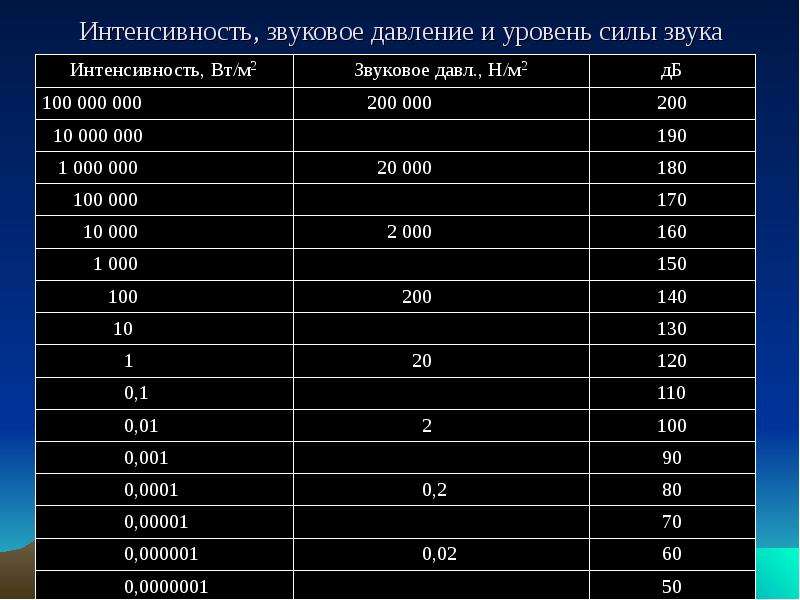 Интенсивность, звуковое давление и уровень силы звука

| Интенсивность, Вт/м$^2$ | Звуковое давл., Н/м$^2$ | дБ |
|---|---|---|
| 100 000 000 | 200 000 | 200 |
| 10 000 000 | | 190 |
| 1 000 000 | 20 000 | 180 |
| 100 000 | | 170 |
| 10 000 | 2 000 | 160 |
| 1 000 | | 150 |
| 100 | 200 | 140 |
| 10 | | 130 |
| 1 | 20 | 120 |
| 0,1 | | 110 |
| 0,01 | 2 | 100 |
| 0,001 | | 90 |
| 0,0001 | 0,2 | 80 |
| 0,00001 | | 70 |
| 0,000001 | 0,02 | 60 |
| 0,0000001 | | 50 |